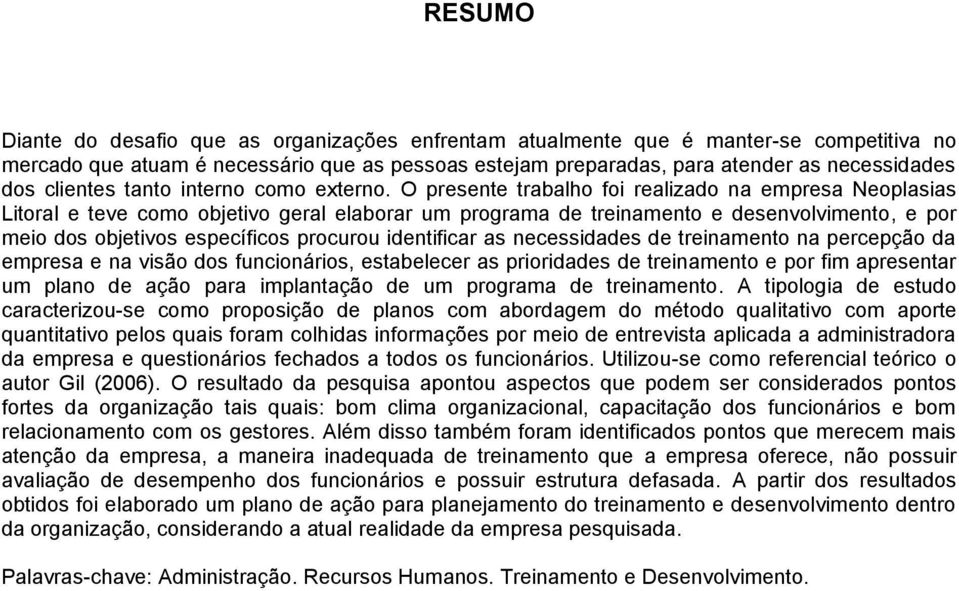 RESUMO

Diante do desafio que as organizações enfrentam atualmente que é manter-se competitiva no mercado que atuam é necessário que as pessoas estejam preparadas, para atender as necessidades dos clientes tanto interno como externo. O presente trabalho foi realizado na empresa Neoplasias Litoral e teve como objetivo geral elaborar um programa de treinamento e desenvolvimento, e por meio dos objetivos específicos procurou identificar as necessidades de treinamento na percepção da empresa e na visão dos funcionários, estabelecer as prioridades de treinamento e por fim apresentar um plano de ação para implantação de um programa de treinamento. A tipologia de estudo caracterizou-se como proposição de planos com abordagem do método qualitativo com aporte quantitativo pelos quais foram colhidas informações por meio de entrevista aplicada a administradora da empresa e questionários fechados a todos os funcionários. Utilizou-se como referencial teórico o autor Gil (2006). O resultado da pesquisa apontou aspectos que podem ser considerados pontos fortes da organização tais quais: bom clima organizacional, capacitação dos funcionários e bom relacionamento com os gestores. Além disso também foram identificados pontos que merecem mais atenção da empresa, a maneira inadequada de treinamento que a empresa oferece, não possuir avaliação de desempenho dos funcionários e possuir estrutura defasada. A partir dos resultados obtidos foi elaborado um plano de ação para planejamento do treinamento e desenvolvimento dentro da organização, considerando a atual realidade da empresa pesquisada.

Palavras-chave: Administração. Recursos Humanos. Treinamento e Desenvolvimento.